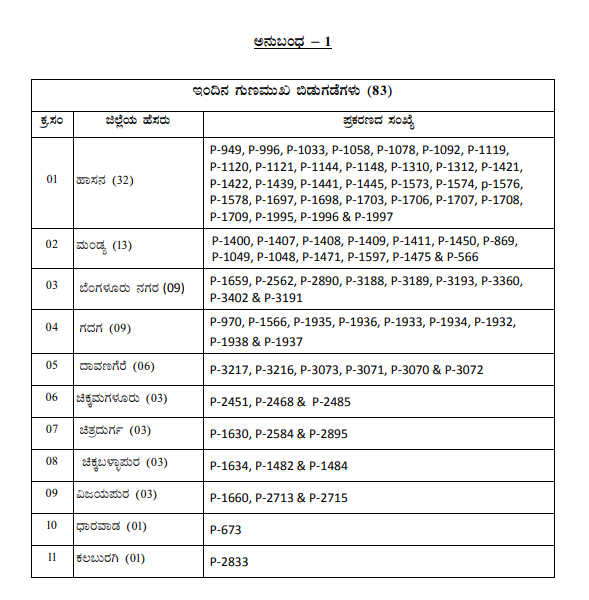 ಅನುಬಂಧ – 1

| ಇಂದಿನ ಗುಣಮುಖ ಬಿಡುಗಡೆಗಳು (83) | | |
|---|---|---|
| ಕ್ರ.ಸಂ | ಜಿಲ್ಲೆಯ ಹೆಸರು | ಪ್ರಕರಣದ ಸಂಖ್ಯೆ |
| 01 | ಹಾಸನ (32) | P-949, P-996, P-1033, P-1058, P-1078, P-1092, P-1119, P-1120, P-1121, P-1144, P-1148, P-1310, P-1312, P-1421, P-1422, P-1439, P-1441, P-1445, P-1573, P-1574, p-1576, P-1578, P-1697, P-1698, P-1703, P-1706, P-1707, P-1708, P-1709, P-1995, P-1996 & P-1997 |
| 02 | ಮಂಡ್ಯ (13) | P-1400, P-1407, P-1408, P-1409, P-1411, P-1450, P-869, P-1049, P-1048, P-1471, P-1597, P-1475 & P-566 |
| 03 | ಬೆಂಗಳೂರು ನಗರ (09) | P-1659, P-2562, P-2890, P-3188, P-3189, P-3193, P-3360, P-3402 & P-3191 |
| 04 | ಗದಗ (09) | P-970, P-1566, P-1935, P-1936, P-1933, P-1934, P-1932, P-1938 & P-1937 |
| 05 | ದಾವಣಗೆರೆ (06) | P-3217, P-3216, P-3073, P-3071, P-3070 & P-3072 |
| 06 | ಚಿಕ್ಕಮಗಳೂರು (03) | P-2451, P-2468 & P-2485 |
| 07 | ಚಿತ್ರದುರ್ಗ (03) | P-1630, P-2584 & P-2895 |
| 08 | ಚಿಕ್ಕಬಳ್ಳಾಪುರ (03) | P-1634, P-1482 & P-1484 |
| 09 | ವಿಜಯಪುರ (03) | P-1660, P-2713 & P-2715 |
| 10 | ಧಾರವಾಡ (01) | P-673 |
| 11 | ಕಲಬುರಗಿ (01) | P-2833 |